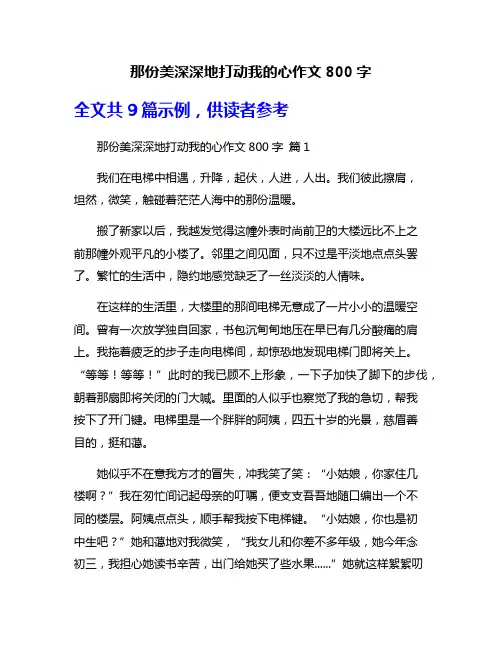 那份美深深地打动我的心作文 800 字

全文共 9 篇示例，供读者参考

那份美深深地打动我的心作文 800 字 篇 1

我们在电梯中相遇，升降，起伏，人进，人出。我们彼此擦肩，坦然，微笑，触碰着茫茫人海中的那份温暖。

搬了新家以后，我越发觉得这幢外表时尚前卫的大楼远比不上之前那幢外观平凡的小楼了。邻里之间见面，只不过是平淡地点点头罢了。繁忙的生活中，隐约地感觉缺乏了一丝淡淡的人情味。

在这样的生活里，大楼里的那间电梯无意成了一片小小的温暖空间。曾有一次放学独自回家，书包沉甸甸地压在早已有几分酸痛的肩上。我拖着疲乏的步子走向电梯间，却惊恐地发现电梯门即将关上。“等等！等等！”此时的我已顾不上形象，一下子加快了脚下的步伐，朝着那扇即将关闭的门大喊。里面的人似乎也察觉了我的急切，帮我按下了开门键。电梯里是一个胖胖的阿姨，四五十岁的光景，慈眉善目的，挺和蔼。

她似乎不在意我方才的冒失，冲我笑了笑：“小姑娘，你家住几楼啊？”我在匆忙间记起母亲的叮嘱，便支支吾吾地随口编出一个不同的楼层。阿姨点点头，顺手帮我按下电梯键。“小姑娘，你也是初中生吧？”她和蔼地对我微笑，“我女儿和你差不多年级，她今年念初三，我担心她读书辛苦，出门给她买了些水果……”她就这样絮絮叨